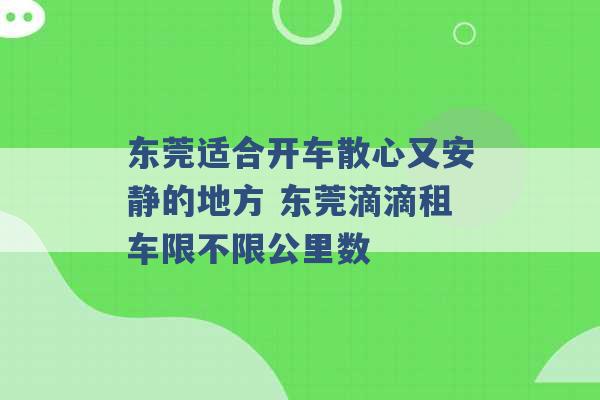 东莞适合开车散心又安静的地方 东莞滴滴租车限不限公里数